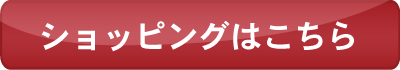 ショッピングはこちら